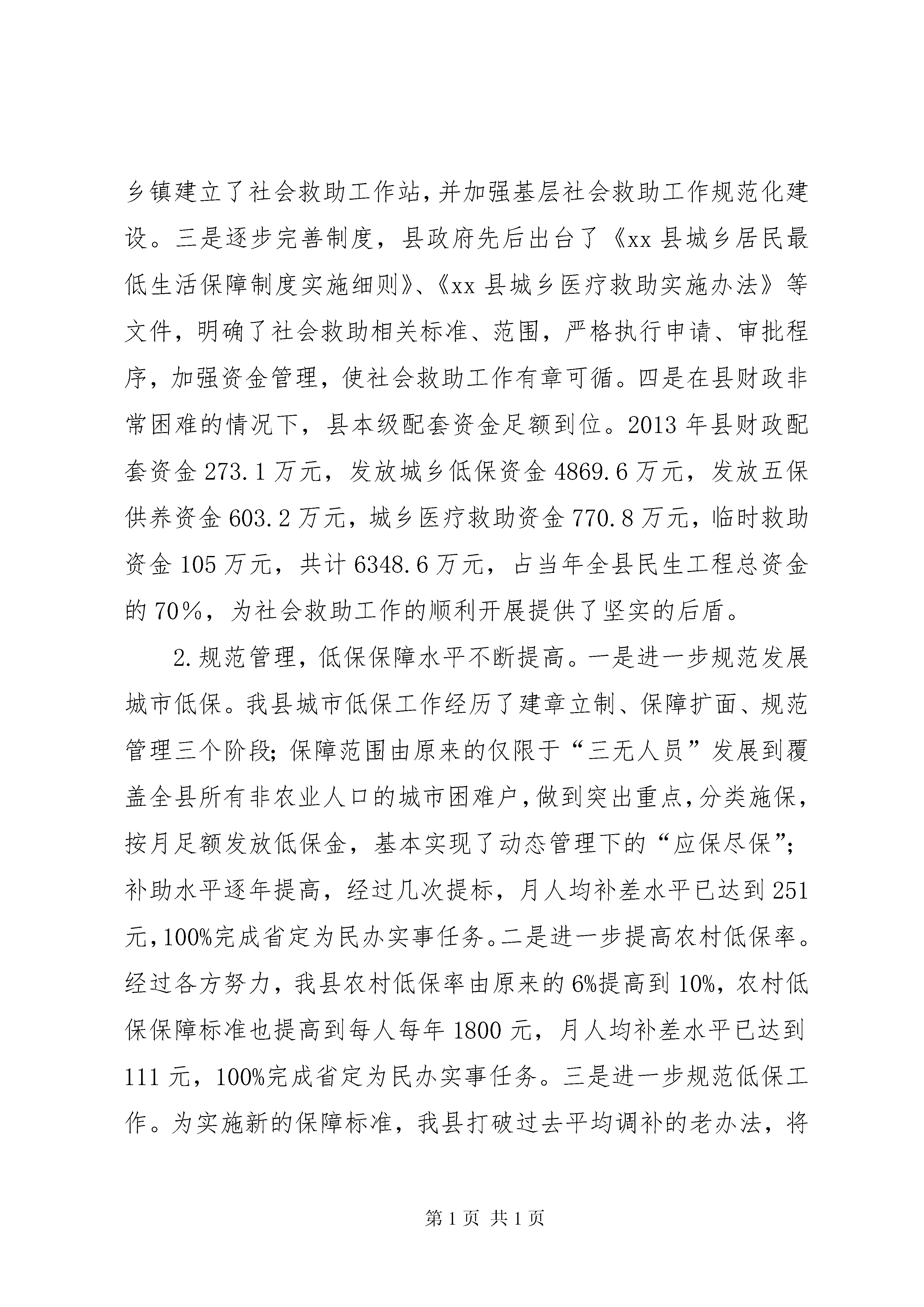 乡镇建立了社会救助工作站，并加强基层社会救助工作规范化建设。三是逐步完善制度，县政府先后出台了《xx 县城乡居民最低生活保障制度实施细则》、《xx 县城乡医疗救助实施办法》等文件，明确了社会救助相关标准、范围，严格执行申请、审批程序，加强资金管理，使社会救助工作有章可循。四是在县财政非常困难的情况下，县本级配套资金足额到位。2013 年县财政配套资金 273.1 万元，发放城乡低保资金 4869.6 万元，发放五保供养资金 603.2 万元，城乡医疗救助资金 770.8 万元，临时救助资金 105 万元，共计 6348.6 万元，占当年全县民生工程总资金的 70%，为社会救助工作的顺利开展提供了坚实的后盾。

2.规范管理，低保保障水平不断提高。一是进一步规范发展城市低保。我县城市低保工作经历了建章立制、保障扩面、规范管理三个阶段；保障范围由原来的仅限于“三无人员”发展到覆盖全县所有非农业人口的城市困难户，做到突出重点，分类施保，按月足额发放低保金，基本实现了动态管理下的“应保尽保”；补助水平逐年提高，经过几次提标，月人均补差水平已达到 251 元，100%完成省定为民办实事任务。二是进一步提高农村低保率。经过各方努力，我县农村低保率由原来的 6%提高到 10%，农村低保保障标准也提高到每人每年 1800 元，月人均补差水平已达到 111 元，100%完成省定为民办实事任务。三是进一步规范低保工作。为实施新的保障标准，我县打破过去平均调补的老办法，将

第 1 页 共 1 页